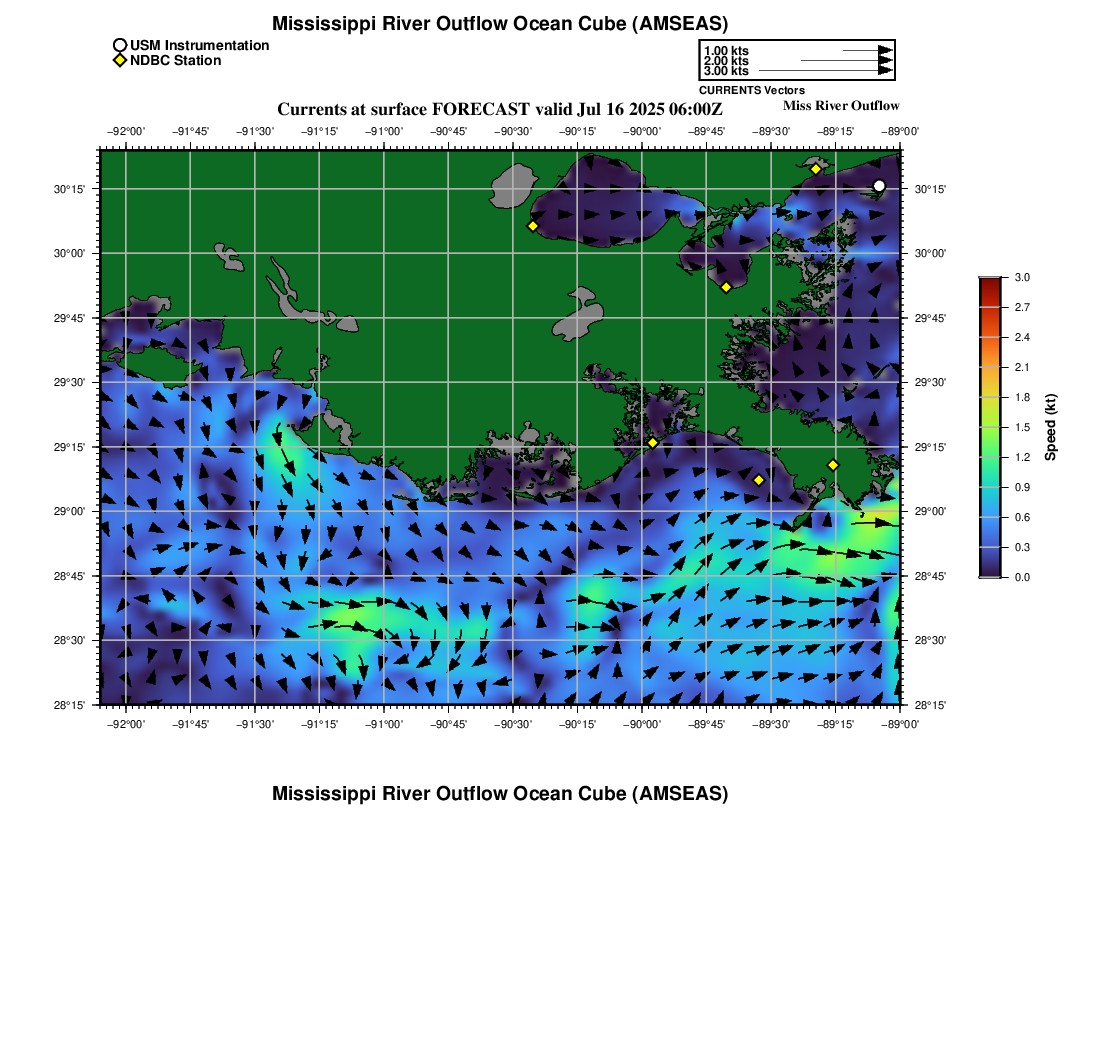 Mississippi River Outflow Ocean Cube (AMSEAS)

USM Instrumentation
NDBC Station

1.00 kts
2.00 kts
3.00 kts
CURRENTS Vectors

Currents at surface FORECAST valid Jul 16 2025 06:00Z

Miss River Outflow

−92°00' −91°45' −91°30' −91°15' −91°00' −90°45' −90°30' −90°15' −90°00' −89°45' −89°30' −89°15' −89°00'

30°15' 30°00' 29°45' 29°30' 29°15' 29°00' 28°45' 28°30' 28°15'

30°15' 30°00' 29°45' 29°30' 29°15' 29°00' 28°45' 28°30' 28°15'

−92°00' −91°45' −91°30' −91°15' −91°00' −90°45' −90°30' −90°15' −90°00' −89°45' −89°30' −89°15' −89°00'

3.0 2.7 2.4 2.1 1.8 1.5 1.2 0.9 0.6 0.3 0.0

Speed (kt)

Mississippi River Outflow Ocean Cube (AMSEAS)